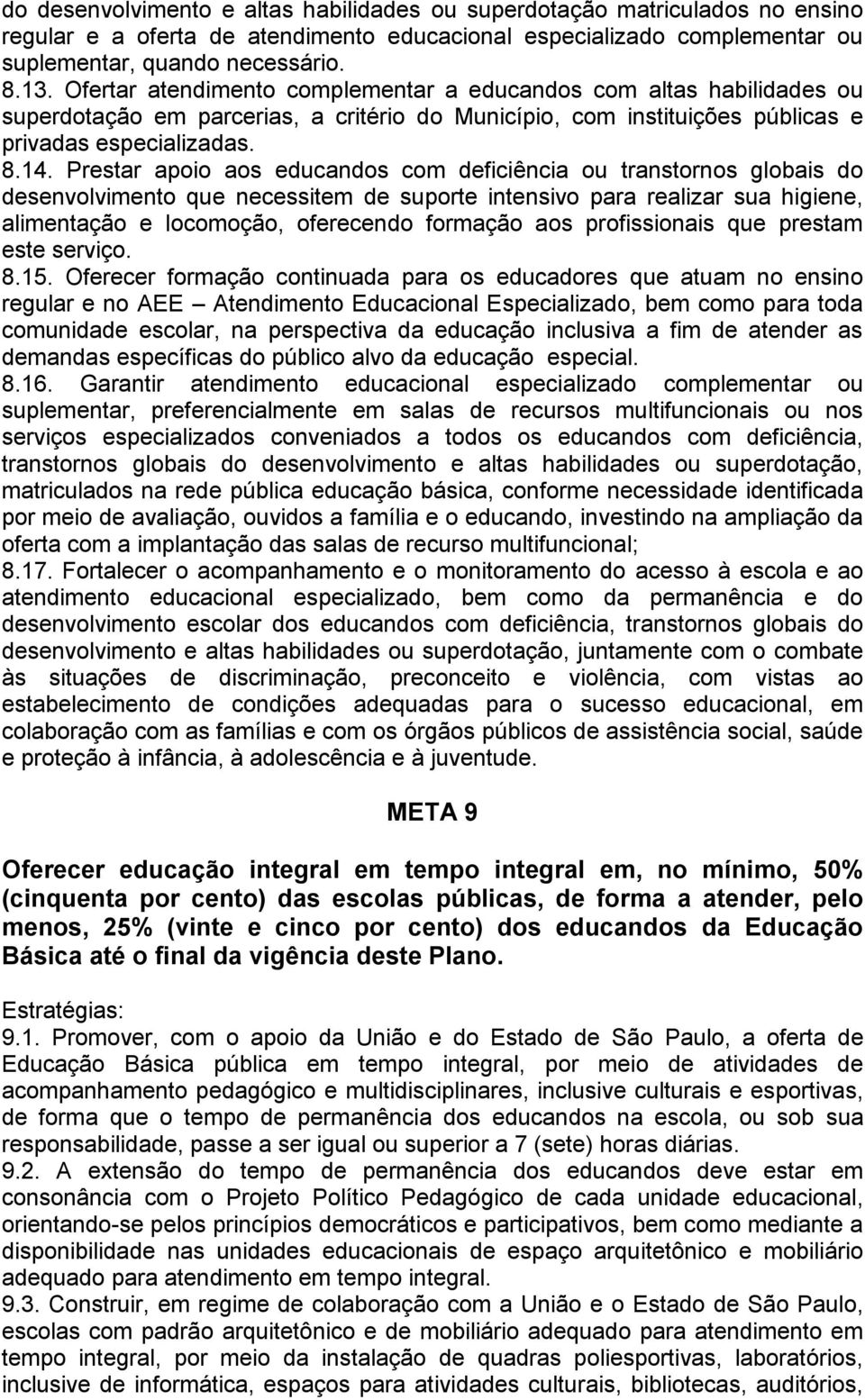 do desenvolvimento e altas habilidades ou superdotação matriculados no ensino regular e a oferta de atendimento educacional especializado complementar ou suplementar, quando necessário.
8.13. Ofertar atendimento complementar a educandos com altas habilidades ou superdotação em parcerias, a critério do Município, com instituições públicas e privadas especializadas.
8.14. Prestar apoio aos educandos com deficiência ou transtornos globais do desenvolvimento que necessitem de suporte intensivo para realizar sua higiene, alimentação e locomoção, oferecendo formação aos profissionais que prestam este serviço.
8.15. Oferecer formação continuada para os educadores que atuam no ensino regular e no AEE – Atendimento Educacional Especializado, bem como para toda comunidade escolar, na perspectiva da educação inclusiva a fim de atender as demandas específicas do público alvo da educação especial.
8.16. Garantir atendimento educacional especializado complementar ou suplementar, preferencialmente em salas de recursos multifuncionais ou nos serviços especializados conveniados a todos os educandos com deficiência, transtornos globais do desenvolvimento e altas habilidades ou superdotação, matriculados na rede pública educação básica, conforme necessidade identificada por meio de avaliação, ouvidos a família e o educando, investindo na ampliação da oferta com a implantação das salas de recurso multifuncional;
8.17. Fortalecer o acompanhamento e o monitoramento do acesso à escola e ao atendimento educacional especializado, bem como da permanência e do desenvolvimento escolar dos educandos com deficiência, transtornos globais do desenvolvimento e altas habilidades ou superdotação, juntamente com o combate às situações de discriminação, preconceito e violência, com vistas ao estabelecimento de condições adequadas para o sucesso educacional, em colaboração com as famílias e com os órgãos públicos de assistência social, saúde e proteção à infância, à adolescência e à juventude.

META 9

Oferecer educação integral em tempo integral em, no mínimo, 50% (cinquenta por cento) das escolas públicas, de forma a atender, pelo menos, 25% (vinte e cinco por cento) dos educandos da Educação Básica até o final da vigência deste Plano.

Estratégias:
9.1. Promover, com o apoio da União e do Estado de São Paulo, a oferta de Educação Básica pública em tempo integral, por meio de atividades de acompanhamento pedagógico e multidisciplinares, inclusive culturais e esportivas, de forma que o tempo de permanência dos educandos na escola, ou sob sua responsabilidade, passe a ser igual ou superior a 7 (sete) horas diárias.
9.2. A extensão do tempo de permanência dos educandos deve estar em consonância com o Projeto Político Pedagógico de cada unidade educacional, orientando-se pelos princípios democráticos e participativos, bem como mediante a disponibilidade nas unidades educacionais de espaço arquitetônico e mobiliário adequado para atendimento em tempo integral.
9.3. Construir, em regime de colaboração com a União e o Estado de São Paulo, escolas com padrão arquitetônico e de mobiliário adequado para atendimento em tempo integral, por meio da instalação de quadras poliesportivas, laboratórios, inclusive de informática, espaços para atividades culturais, bibliotecas, auditórios,